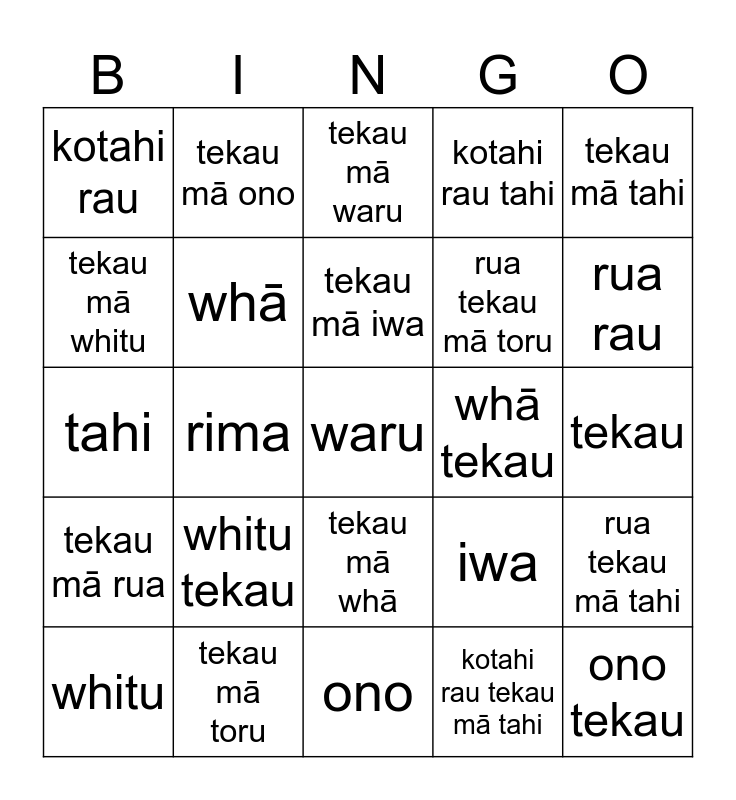 | B | I | N | G | O |
|---|---|---|---|---|
| kotahi rau | tekau mā ono | tekau mā waru | kotahi rau tahi | tekau mā tahi |
| tekau mā whitu | whā | tekau mā iwa | rua tekau mā toru | rua rau |
| tahi | rima | waru | whā tekau | tekau |
| tekau mā rua | whitu tekau | tekau mā whā | iwa | rua tekau mā tahi |
| whitu | tekau mā toru | ono | kotahi rau tekau mā tahi | ono tekau |